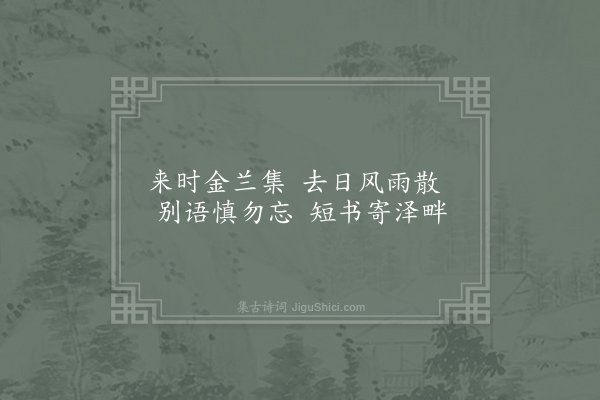 来时金兰集 去日风雨散
别语慎勿忘 短书寄泽畔

集古诗词 JiguShici.com